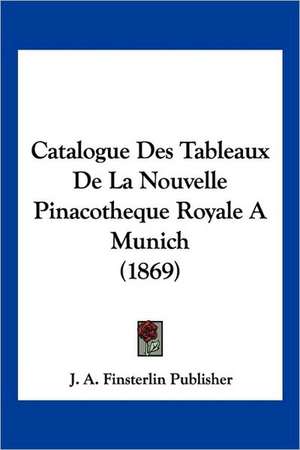 Catalogue Des Tableaux De La Nouvelle Pinacotheque Royale A Munich (1869)

J. A. Finsterlin Publisher